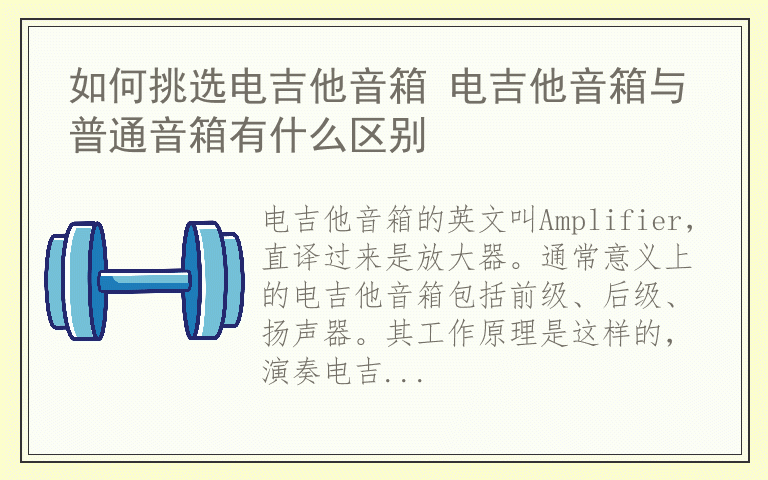 如何挑选电吉他音箱 电吉他音箱与普通音箱有什么区别

电吉他音箱的英文叫Amplifier，直译过来是放大器。通常意义上的电吉他音箱包括前级、后级、扬声器。其工作原理是这样的，演奏电吉...